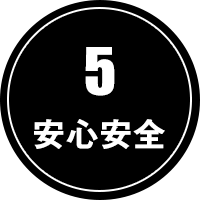 5
安心安全